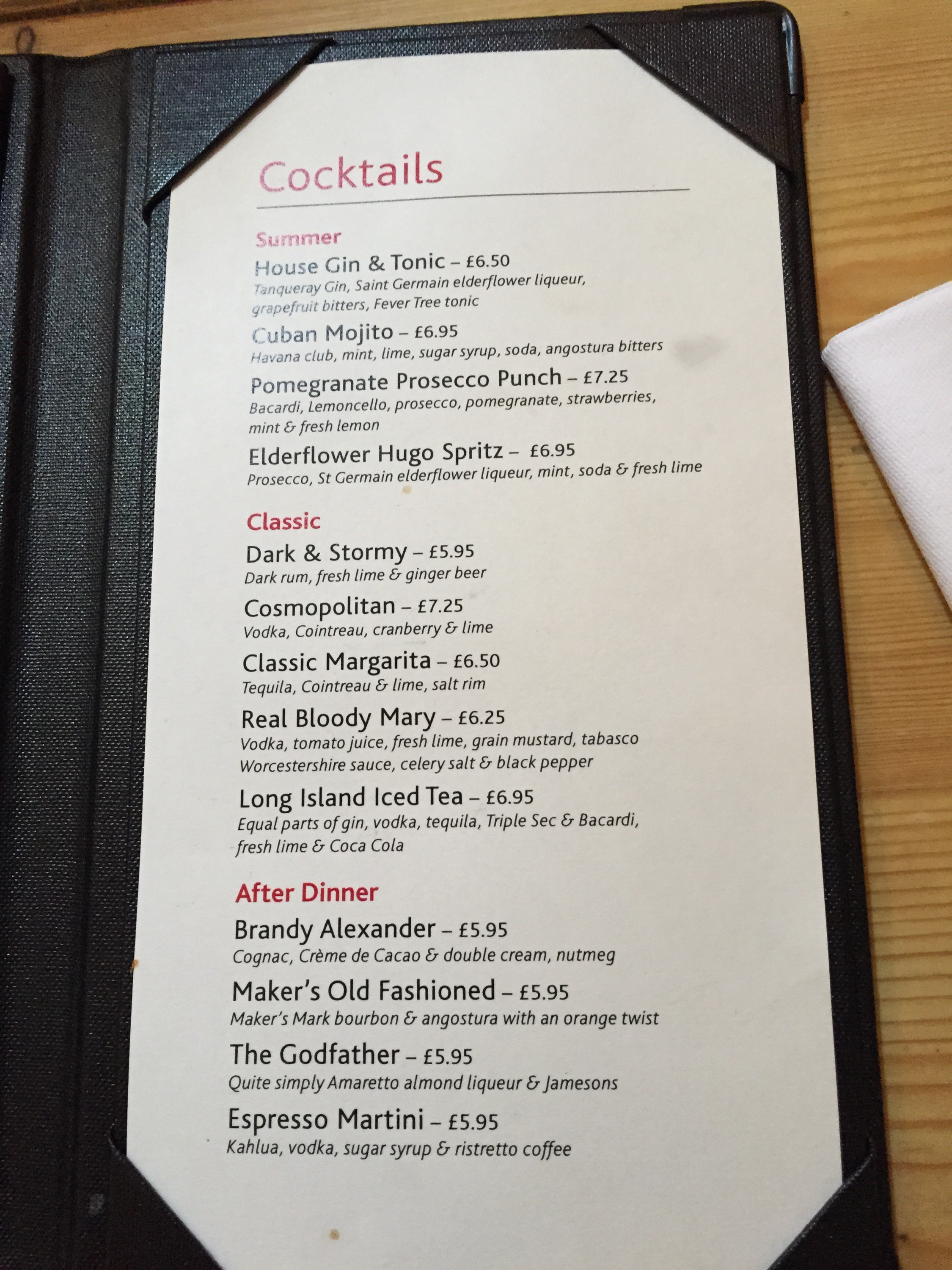 Cocktails

Summer

House Gin & Tonic – £6.50
Tanqueray Gin, Saint Germain elderflower liqueur, grapefruit bitters, Fever Tree tonic

Cuban Mojito – £6.95
Havana club, mint, lime, sugar syrup, soda, angostura bitters

Pomegranate Prosecco Punch – £7.25
Bacardi, Lemoncello, prosecco, pomegranate, strawberries, mint & fresh lemon

Elderflower Hugo Spritz – £6.95
Prosecco, St Germain elderflower liqueur, mint, soda & fresh lime

Classic

Dark & Stormy – £5.95
Dark rum, fresh lime & ginger beer

Cosmopolitan – £7.25
Vodka, Cointreau, cranberry & lime

Classic Margarita – £6.50
Tequila, Cointreau & lime, salt rim

Real Bloody Mary – £6.25
Vodka, tomato juice, fresh lime, grain mustard, tabasco Worcestershire sauce, celery salt & black pepper

Long Island Iced Tea – £6.95
Equal parts of gin, vodka, tequila, Triple Sec & Bacardi, fresh lime & Coca Cola

After Dinner

Brandy Alexander – £5.95
Cognac, Crème de Cacao & double cream, nutmeg

Maker's Old Fashioned – £5.95
Maker's Mark bourbon & angostura with an orange twist

The Godfather – £5.95
Quite simply Amaretto almond liqueur & Jamesons

Espresso Martini – £5.95
Kahlua, vodka, sugar syrup & ristretto coffee